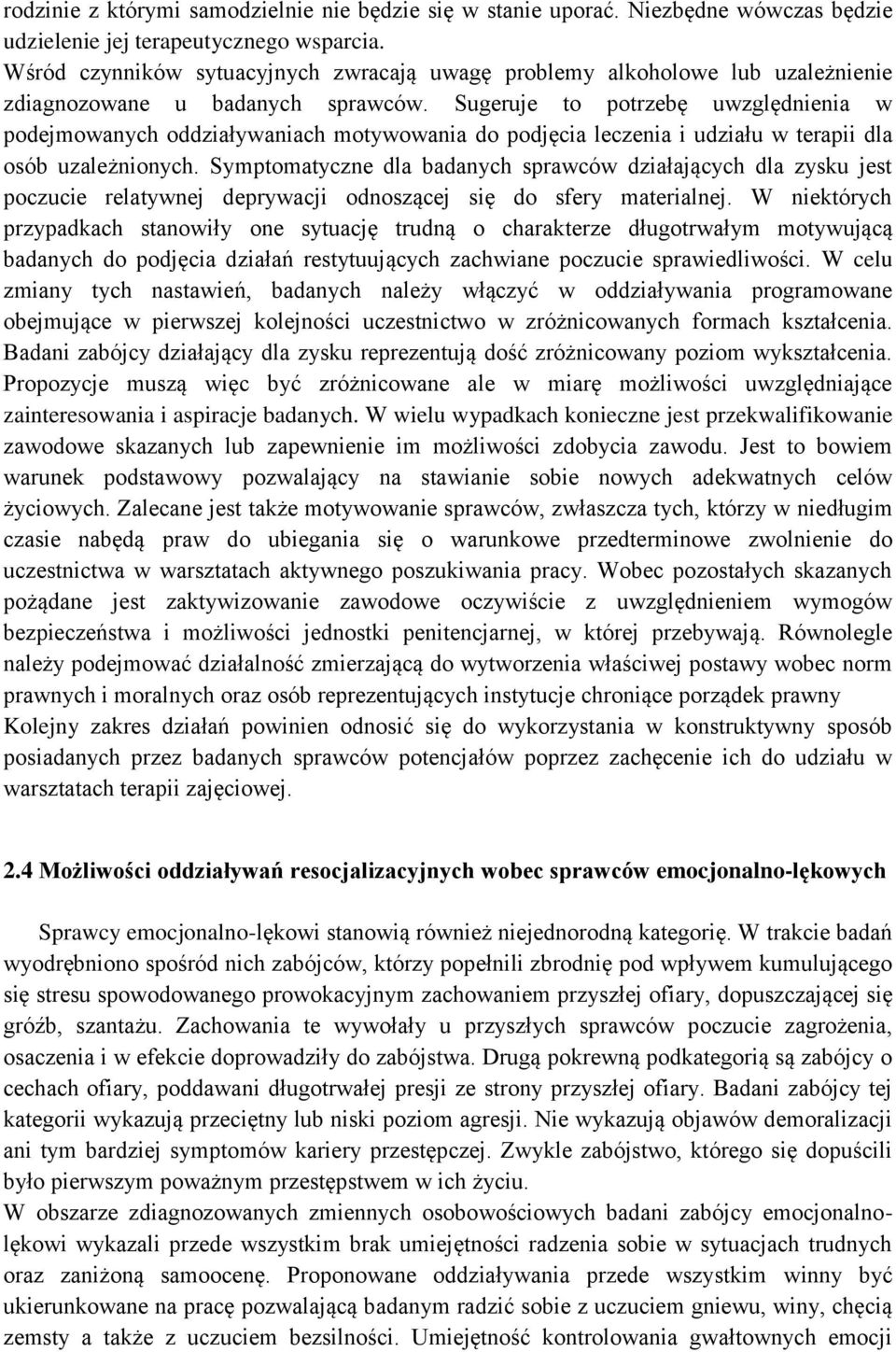 rodzinie z którymi samodzielnie nie będzie się w stanie uporać. Niezbędne wówczas będzie udzielenie jej terapeutycznego wsparcia.
Wśród czynników sytuacyjnych zwracają uwagę problemy alkoholowe lub uzależnienie zdiagnozowane u badanych sprawców. Sugeruje to potrzebę uwzględnienia w podejmowanych oddziaływaniach motywowania do podjęcia leczenia i udziału w terapii dla osób uzależnionych. Symptomatyczne dla badanych sprawców działających dla zysku jest poczucie relatywnej deprywacji odnoszącej się do sfery materialnej. W niektórych przypadkach stanowiły one sytuację trudną o charakterze długotrwałym motywującą badanych do podjęcia działań restytuujących zachwiane poczucie sprawiedliwości. W celu zmiany tych nastawień, badanych należy włączyć w oddziaływania programowane obejmujące w pierwszej kolejności uczestnictwo w zróżnicowanych formach kształcenia. Badani zabójcy działający dla zysku reprezentują dość zróżnicowany poziom wykształcenia. Propozycje muszą więc być zróżnicowane ale w miarę możliwości uwzględniające zainteresowania i aspiracje badanych. W wielu wypadkach konieczne jest przekwalifikowanie zawodowe skazanych lub zapewnienie im możliwości zdobycia zawodu. Jest to bowiem warunek podstawowy pozwalający na stawianie sobie nowych adekwatnych celów życiowych. Zalecane jest także motywowanie sprawców, zwłaszcza tych, którzy w niedługim czasie nabędą praw do ubiegania się o warunkowe przedterminowe zwolnienie do uczestnictwa w warsztatach aktywnego poszukiwania pracy. Wobec pozostałych skazanych pożądane jest zaktywizowanie zawodowe oczywiście z uwzględnieniem wymogów bezpieczeństwa i możliwości jednostki penitencjarnej, w której przebywają. Równolegle należy podejmować działalność zmierzającą do wytworzenia właściwej postawy wobec norm prawnych i moralnych oraz osób reprezentujących instytucje chroniące porządek prawny
Kolejny zakres działań powinien odnosić się do wykorzystania w konstruktywny sposób posiadanych przez badanych sprawców potencjałów poprzez zachęcenie ich do udziału w warsztatach terapii zajęciowej.

2.4 Możliwości oddziaływań resocjalizacyjnych wobec sprawców emocjonalno-lękowych

Sprawcy emocjonalno-lękowi stanowią również niejednorodną kategorię. W trakcie badań wyodrębniono spośród nich zabójców, którzy popełnili zbrodnię pod wpływem kumulującego się stresu spowodowanego prowokacyjnym zachowaniem przyszłej ofiary, dopuszczającej się gróźb, szantażu. Zachowania te wywołały u przyszłych sprawców poczucie zagrożenia, osaczenia i w efekcie doprowadziły do zabójstwa. Drugą pokrewną podkategorią są zabójcy o cechach ofiary, poddawani długotrwałej presji ze strony przyszłej ofiary. Badani zabójcy tej kategorii wykazują przeciętny lub niski poziom agresji. Nie wykazują objawów demoralizacji ani tym bardziej symptomów kariery przestępczej. Zwykle zabójstwo, którego się dopuścili było pierwszym poważnym przestępstwem w ich życiu.
W obszarze zdiagnozowanych zmiennych osobowościowych badani zabójcy emocjonalno-lękowi wykazali przede wszystkim brak umiejętności radzenia sobie w sytuacjach trudnych oraz zaniżoną samoocenę. Proponowane oddziaływania przede wszystkim winny być ukierunkowane na pracę pozwalającą badanym radzić sobie z uczuciem gniewu, winy, chęcią zemsty a także z uczuciem bezsilności. Umiejętność kontrolowania gwałtownych emocji